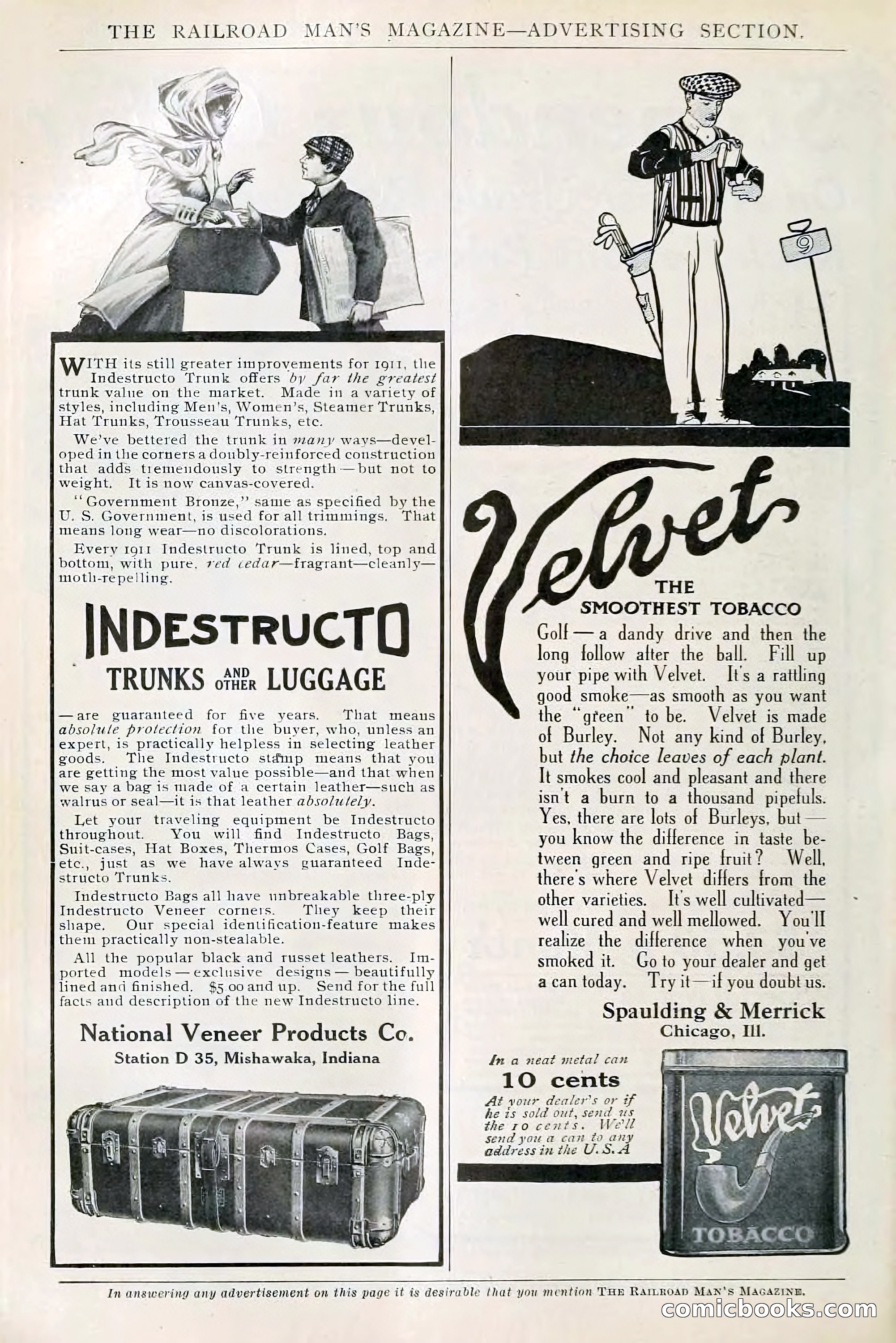 THE RAILROAD MAN'S MAGAZINE—ADVERTISING SECTION.

WITH its still greater improvements for 1911, the Indestructo Trunk offers by far the greatest trunk value on the market. Made in a variety of styles, including Men's, Women's, Steamer Trunks, Hat Trunks, Trousseau Trunks, etc.

We've bettered the trunk in many ways—developed in the corners a doubly-reinforced construction that adds tremendously to strength—but not to weight. It is now canvas-covered.

"Government Bronze," same as specified by the U. S. Government, is used for all trimmings. That means long wear—no discolorations.

Every 1911 Indestructo Trunk is lined, top and bottom, with pure, red cedar—fragrant—cleanly—moth-repelling.

INDESTRUCTO

TRUNKS AND OTHER LUGGAGE

—are guaranteed for five years. That means absolute protection for the buyer, who, unless an expert, is practically helpless in selecting leather goods. The Indestructo stamp means that you are getting the most value possible—and that when we say a bag is made of a certain leather—such as walrus or seal—it is that leather absolutely.

Let your traveling equipment be Indestructo throughout. You will find Indestructo Bags, Suit-cases, Hat Boxes, Thermos Cases, Golf Bags, etc., just as we have always guaranteed Indestructo Trunks.

Indestructo Bags all have unbreakable three-ply Indestructo Veneer corners. They keep their shape. Our special identification-feature makes them practically non-stealable.

All the popular black and russet leathers. Imported models—exclusive designs—beautifully lined and finished. $5.00 and up. Send for the full facts and description of the new Indestructo line.

National Veneer Products Co.
Station D 35, Mishawaka, Indiana

9

Velvet

THE SMOOTHEST TOBACCO

Golf—a dandy drive and then the long follow after the ball. Fill up your pipe with Velvet. It's a rattling good smoke—as smooth as you want the "green" to be. Velvet is made of Burley. Not any kind of Burley, but the choice leaves of each plant. It smokes cool and pleasant and there isn't a burn to a thousand pipefuls. Yes, there are lots of Burleys, but—you know the difference in taste between green and ripe fruit? Well, there's where Velvet differs from the other varieties. It's well cultivated—well cured and well mellowed. You'll realize the difference when you've smoked it. Go to your dealer and get a can today. Try it—if you doubt us.

Spaulding & Merrick
Chicago, Ill.

In a neat metal can
10 cents
At your dealer's or if he is sold out, send us the 10 cents. We'll send you a can to any address in the U. S. A

Velvet
TOBACCO

In answering any advertisement on this page it is desirable that you mention THE RAILROAD MAN'S MAGAZINE.

comicbooks.com